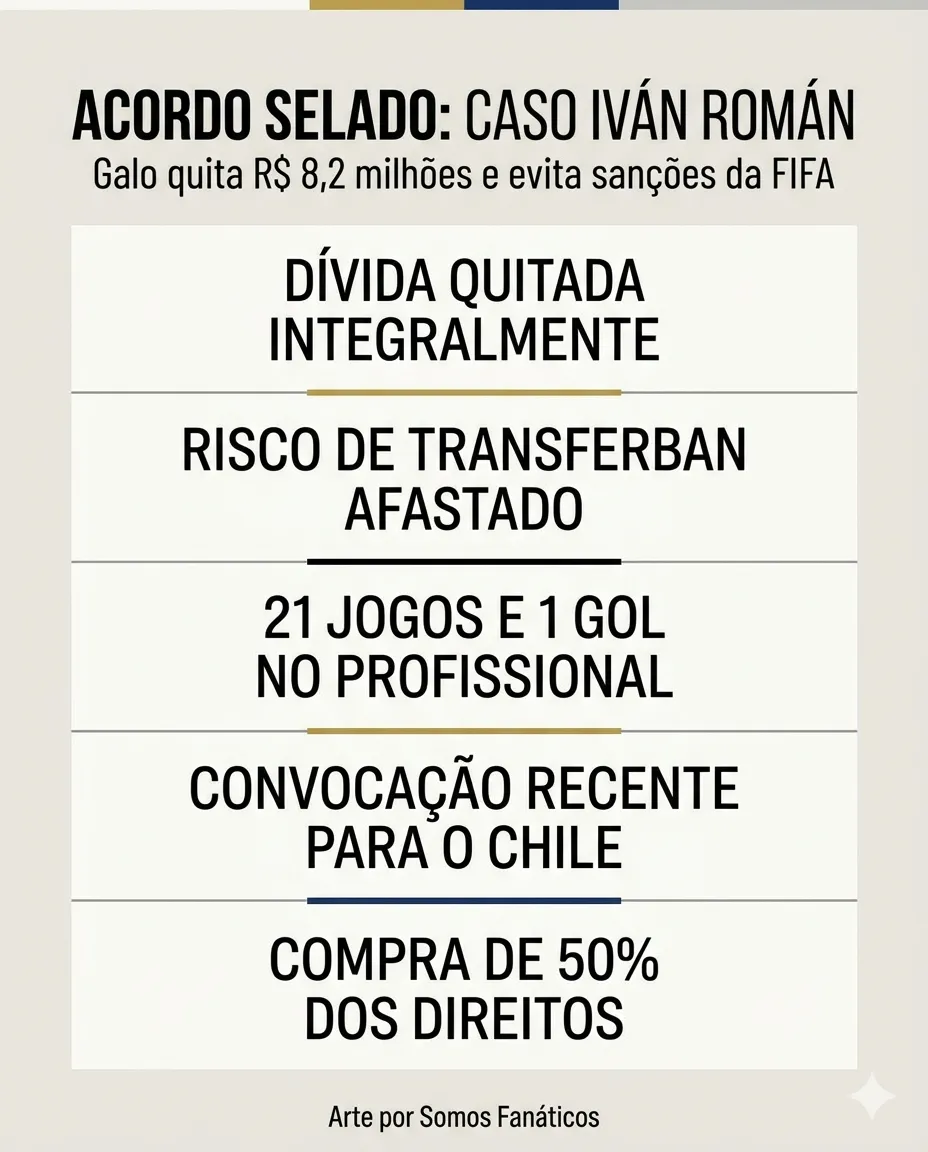 ACORDO SELADO: CASO IVÁN ROMÁN
Galo quita R$ 8,2 milhões e evita sanções da FIFA

DÍVIDA QUITADA INTEGRALMENTE

RISCO DE TRANSFERBAN AFASTADO

21 JOGOS E 1 GOL NO PROFISSIONAL

CONVOCAÇÃO RECENTE PARA O CHILE

COMPRA DE 50% DOS DIREITOS

Arte por Somos Fanáticos